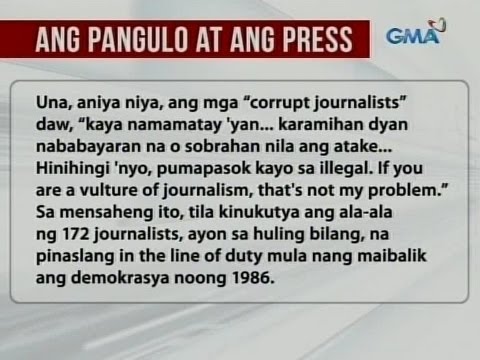 ANG PANGULO AT ANG PRESS

GMA

Una, aniya niya, ang mga “corrupt journalists” daw, “kaya namamatay 'yan... karamihan dyan nababayaran na o sobrahan nila ang atake... Hinihingi 'nyo, pumapasok kayo sa illegal. If you are a vulture of journalism, that's not my problem.” Sa mensaheng ito, tila kinukutya ang ala-ala ng 172 journalists, ayon sa huling bilang, na pinaslang in the line of duty mula nang maibalik ang demokrasya noong 1986.